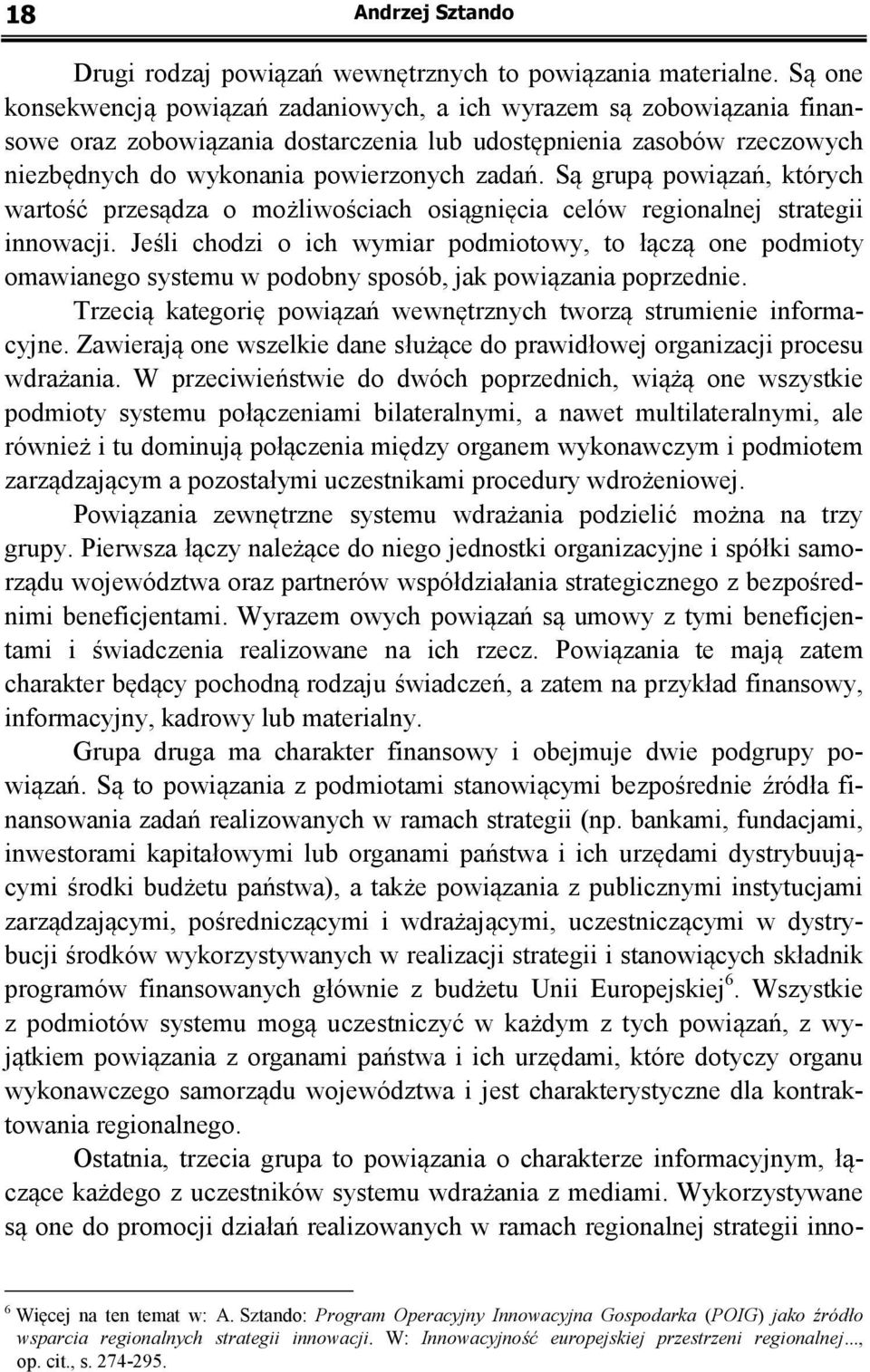 18 Andrzej Sztando

Drugi rodzaj powiązań wewnętrznych to powiązania materialne. Są one konsekwencją powiązań zadaniowych, a ich wyrazem są zobowiązania finansowe oraz zobowiązania dostarczenia lub udostępnienia zasobów rzeczowych niezbędnych do wykonania powierzonych zadań. Są grupą powiązań, których wartość przesądza o możliwościach osiągnięcia celów regionalnej strategii innowacji. Jeśli chodzi o ich wymiar podmiotowy, to łączą one podmioty omawianego systemu w podobny sposób, jak powiązania poprzednie.

Trzecią kategorię powiązań wewnętrznych tworzą strumienie informacyjne. Zawierają one wszelkie dane służące do prawidłowej organizacji procesu wdrażania. W przeciwieństwie do dwóch poprzednich, wiążą one wszystkie podmioty systemu połączeniami bilateralnymi, a nawet multilateralnymi, ale również i tu dominują połączenia między organem wykonawczym i podmiotem zarządzającym a pozostałymi uczestnikami procedury wdrożeniowej.

Powiązania zewnętrzne systemu wdrażania podzielić można na trzy grupy. Pierwsza łączy należące do niego jednostki organizacyjne i spółki samorządu województwa oraz partnerów współdziałania strategicznego z bezpośrednimi beneficjentami. Wyrazem owych powiązań są umowy z tymi beneficjentami i świadczenia realizowane na ich rzecz. Powiązania te mają zatem charakter będący pochodną rodzaju świadczeń, a zatem na przykład finansowy, informacyjny, kadrowy lub materialny.

Grupa druga ma charakter finansowy i obejmuje dwie podgrupy powiązań. Są to powiązania z podmiotami stanowiącymi bezpośrednie źródła finansowania zadań realizowanych w ramach strategii (np. bankami, fundacjami, inwestorami kapitałowymi lub organami państwa i ich urzędami dystrybuującymi środki budżetu państwa), a także powiązania z publicznymi instytucjami zarządzającymi, pośredniczącymi i wdrażającymi, uczestniczącymi w dystrybucji środków wykorzystywanych w realizacji strategii i stanowiących składnik programów finansowanych głównie z budżetu Unii Europejskiej$^6$. Wszystkie z podmiotów systemu mogą uczestniczyć w każdym z tych powiązań, z wyjątkiem powiązania z organami państwa i ich urzędami, które dotyczy organu wykonawczego samorządu województwa i jest charakterystyczne dla kontraktowania regionalnego.

Ostatnia, trzecia grupa to powiązania o charakterze informacyjnym, łączące każdego z uczestników systemu wdrażania z mediami. Wykorzystywane są one do promocji działań realizowanych w ramach regionalnej strategii inno-

$^6$ Więcej na ten temat w: A. Sztando: Program Operacyjny Innowacyjna Gospodarka (POIG) jako źródło wsparcia regionalnych strategii innowacji. W: Innowacyjność europejskiej przestrzeni regionalnej..., op. cit., s. 274-295.